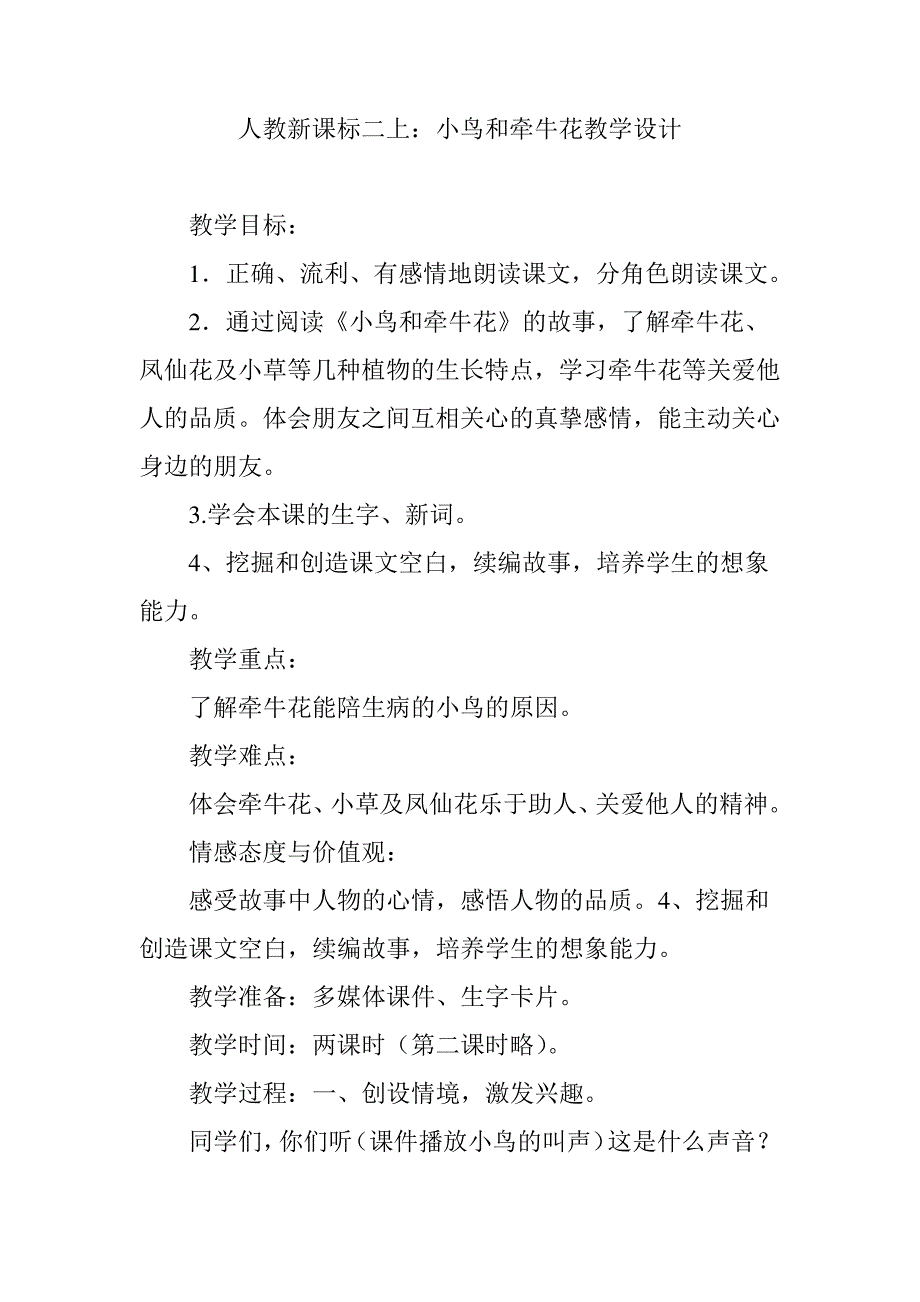 人教新课标二上：小鸟和牵牛花教学设计

教学目标：

1．正确、流利、有感情地朗读课文，分角色朗读课文。

2．通过阅读《小鸟和牵牛花》的故事，了解牵牛花、凤仙花及小草等几种植物的生长特点，学习牵牛花等关爱他人的品质。体会朋友之间互相关心的真挚感情，能主动关心身边的朋友。

3.学会本课的生字、新词。

4、挖掘和创造课文空白，续编故事，培养学生的想象能力。

教学重点：

了解牵牛花能陪生病的小鸟的原因。

教学难点：

体会牵牛花、小草及凤仙花乐于助人、关爱他人的精神。

情感态度与价值观：

感受故事中人物的心情，感悟人物的品质。4、挖掘和创造课文空白，续编故事，培养学生的想象能力。

教学准备：多媒体课件、生字卡片。

教学时间：两课时（第二课时略）。

教学过程：一、创设情境，激发兴趣。

同学们，你们听（课件播放小鸟的叫声）这是什么声音？